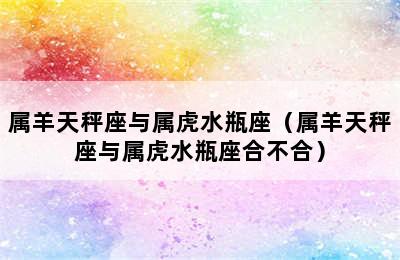 属羊天秤座与属虎水瓶座（属羊天秤座与属虎水瓶座合不合）